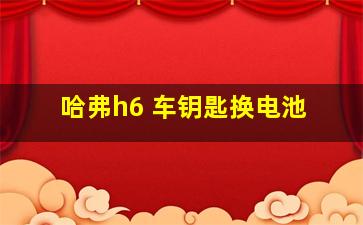 哈弗h6 车钥匙换电池